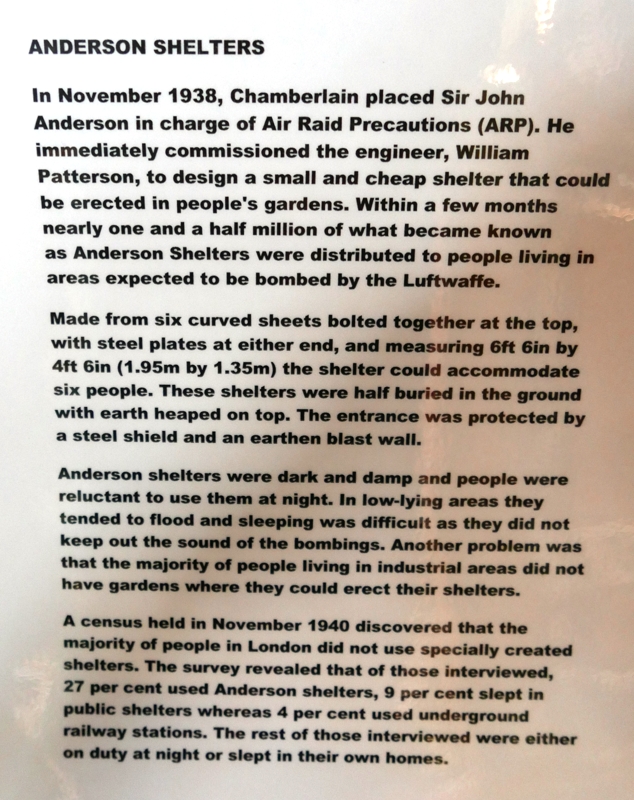 ANDERSON SHELTERS

In November 1938, Chamberlain placed Sir John Anderson in charge of Air Raid Precautions (ARP). He immediately commissioned the engineer, William Patterson, to design a small and cheap shelter that could be erected in people's gardens. Within a few months nearly one and a half million of what became known as Anderson Shelters were distributed to people living in areas expected to be bombed by the Luftwaffe.

Made from six curved sheets bolted together at the top, with steel plates at either end, and measuring 6ft 6in by 4ft 6in (1.95m by 1.35m) the shelter could accommodate six people. These shelters were half buried in the ground with earth heaped on top. The entrance was protected by a steel shield and an earthen blast wall.

Anderson shelters were dark and damp and people were reluctant to use them at night. In low-lying areas they tended to flood and sleeping was difficult as they did not keep out the sound of the bombings. Another problem was that the majority of people living in industrial areas did not have gardens where they could erect their shelters.

A census held in November 1940 discovered that the majority of people in London did not use specially created shelters. The survey revealed that of those interviewed, 27 per cent used Anderson shelters, 9 per cent slept in public shelters whereas 4 per cent used underground railway stations. The rest of those interviewed were either on duty at night or slept in their own homes.